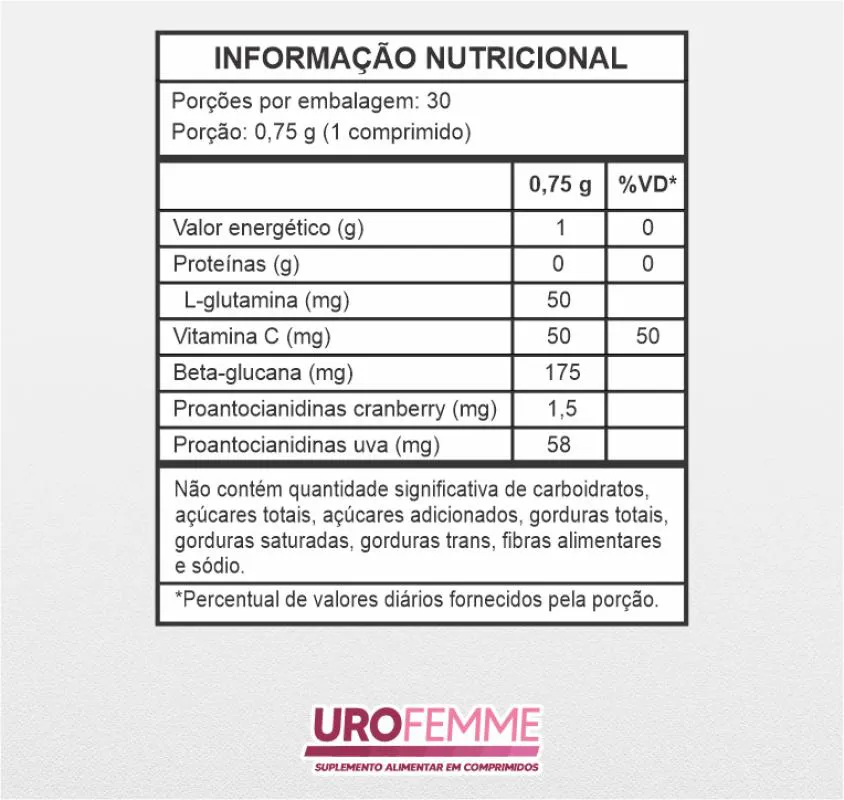 INFORMAÇÃO NUTRICIONAL

Porções por embalagem: 30
Porção: 0,75 g (1 comprimido)

| | 0,75 g | %VD* |
|---|---|---|
| Valor energético (g) | 1 | 0 |
| Proteínas (g) | 0 | 0 |
| L-glutamina (mg) | 50 | |
| Vitamina C (mg) | 50 | 50 |
| Beta-glucana (mg) | 175 | |
| Proantocianidinas cranberry (mg) | 1,5 | |
| Proantocianidinas uva (mg) | 58 | |

Não contém quantidade significativa de carboidratos, açúcares totais, açúcares adicionados, gorduras totais, gorduras saturadas, gorduras trans, fibras alimentares e sódio.

*Percentual de valores diários fornecidos pela porção.

UROFEMME
SUPLEMENTO ALIMENTAR EM COMPRIMIDOS